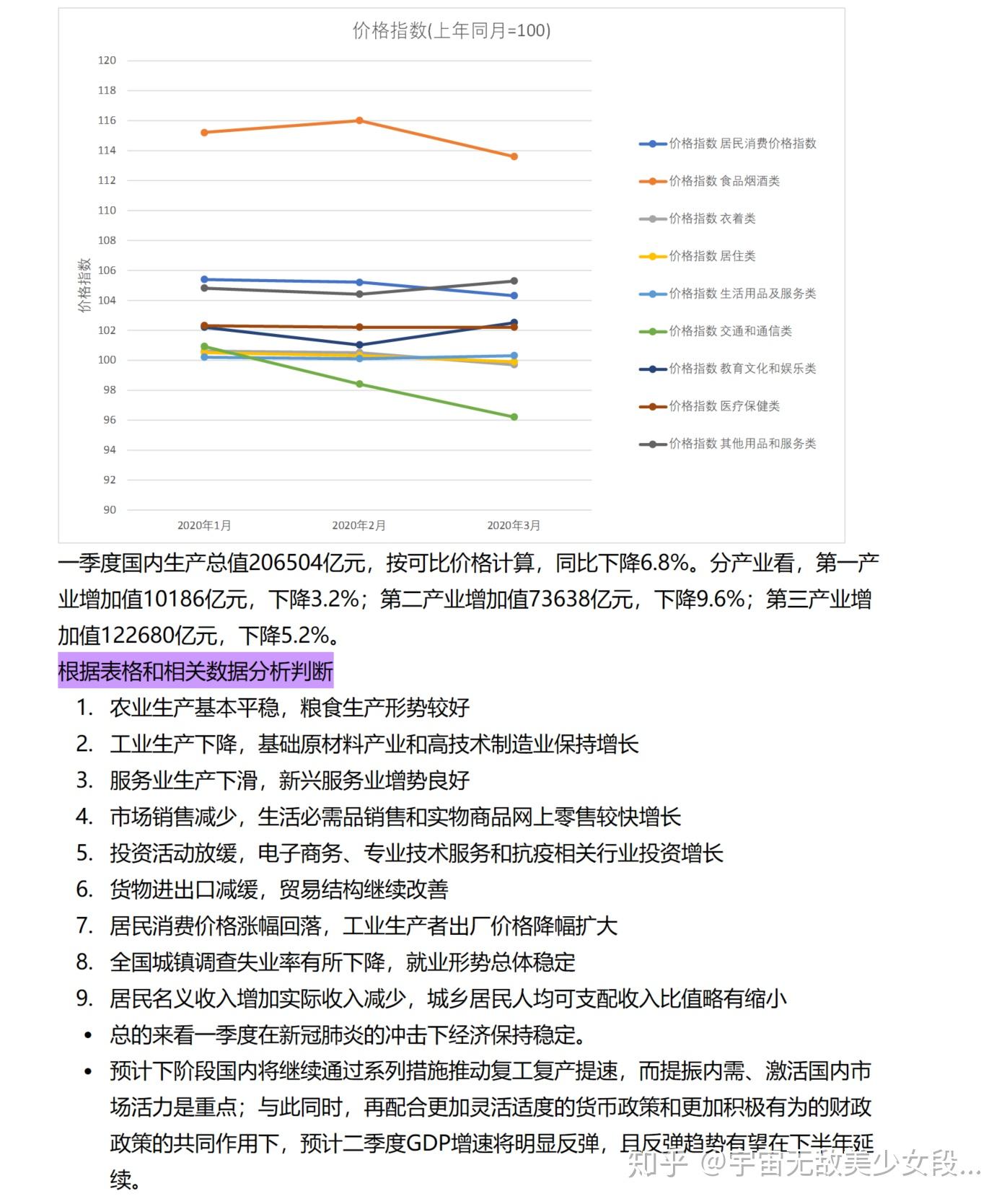 价格指数(上年同月=100)

120
118
116
114
112
110
108
106
104
102
100
98
96
94
92
90

价格指数

2020年1月 2020年2月 2020年3月

价格指数 居民消费价格指数
价格指数 食品烟酒类
价格指数 衣着类
价格指数 居住类
价格指数 生活用品及服务类
价格指数 交通和通信类
价格指数 教育文化和娱乐类
价格指数 医疗保健类
价格指数 其他用品和服务类

一季度国内生产总值206504亿元，按可比价格计算，同比下降6.8%。分产业看，第一产业增加值10186亿元，下降3.2%；第二产业增加值73638亿元，下降9.6%；第三产业增加值122680亿元，下降5.2%。

根据表格和相关数据分析判断

1. 农业生产基本平稳，粮食生产形势较好
2. 工业生产下降，基础原材料产业和高技术制造业保持增长
3. 服务业生产下滑，新兴服务业增势良好
4. 市场销售减少，生活必需品销售和实物商品网上零售较快增长
5. 投资活动放缓，电子商务、专业技术服务和抗疫相关行业投资增长
6. 货物进出口减缓，贸易结构继续改善
7. 居民消费价格涨幅回落，工业生产者出厂价格降幅扩大
8. 全国城镇调查失业率有所下降，就业形势总体稳定
9. 居民名义收入增加实际收入减少，城乡居民人均可支配收入比值略有缩小

• 总的来看一季度在新冠肺炎的冲击下经济保持稳定。
• 预计下阶段国内将继续通过系列措施推动复工复产提速，而提振内需、激活国内市场活力是重点；与此同时，再配合更加灵活适度的货币政策和更加积极有为的财政政策的共同作用下，预计二季度GDP增速将明显反弹，且反弹趋势有望在下半年延续。

知乎 @宇宙无敌美少女段...